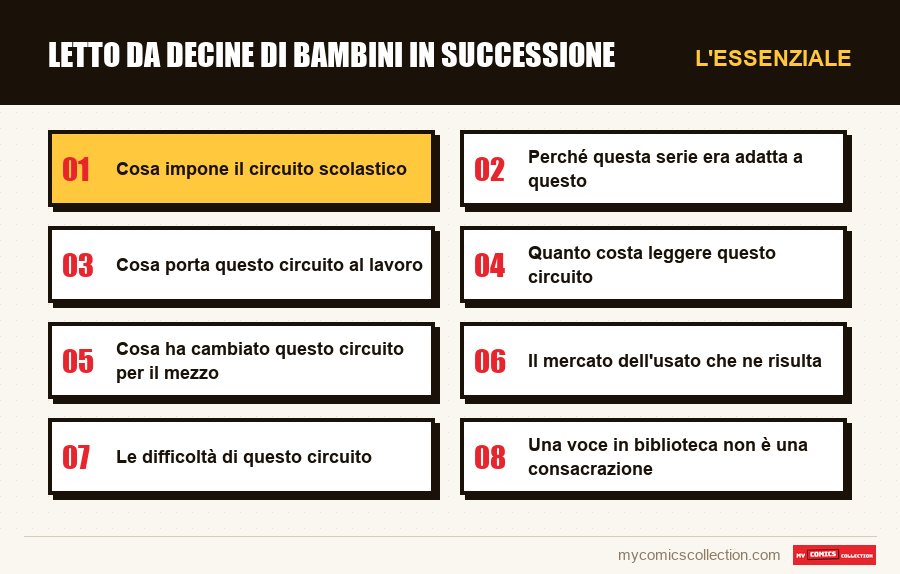 LETTO DA DECINE DI BAMBINI IN SUCCESSIONE

L'ESSENZIALE

01 Cosa impone il circuito scolastico

02 Perché questa serie era adatta a questo

03 Cosa porta questo circuito al lavoro

04 Quanto costa leggere questo circuito

05 Cosa ha cambiato questo circuito per il mezzo

06 Il mercato dell'usato che ne risulta

07 Le difficoltà di questo circuito

08 Una voce in biblioteca non è una consacrazione

mycomicscollection.com

MY COMICS COLLECTION